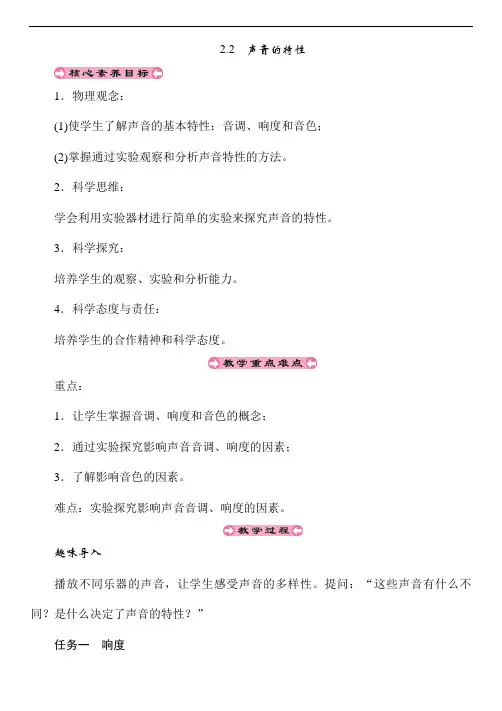 2.2　声音的特性

核心素养目标

1．物理观念：

(1)使学生了解声音的基本特性：音调、响度和音色；

(2)掌握通过实验观察和分析声音特性的方法。

2．科学思维：

学会利用实验器材进行简单的实验来探究声音的特性。

3．科学探究：

培养学生的观察、实验和分析能力。

4．科学态度与责任：

培养学生的合作精神和科学态度。

教学重点难点

重点：

1．让学生掌握音调、响度和音色的概念；

2．通过实验探究影响声音音调、响度的因素；

3．了解影响音色的因素。

难点：实验探究影响声音音调、响度的因素。

教学过程

趣味导入

播放不同乐器的声音，让学生感受声音的多样性。提问：“这些声音有什么不同？是什么决定了声音的特性？”

任务一　响度